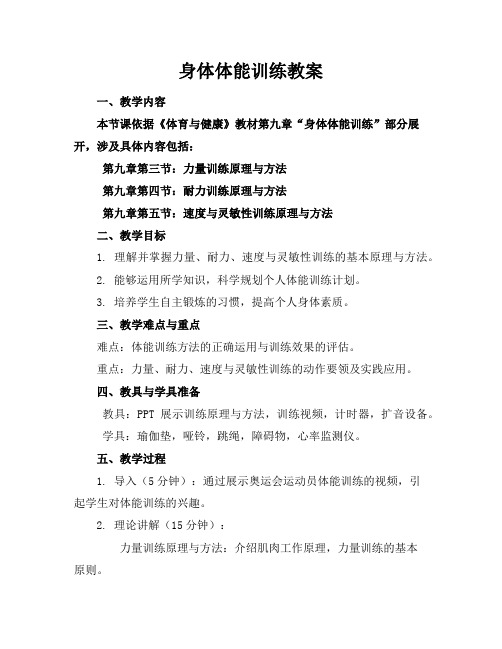 身体体能训练教案

一、教学内容

本节课依据《体育与健康》教材第九章“身体体能训练”部分展开，涉及具体内容包括：

第九章第三节：力量训练原理与方法

第九章第四节：耐力训练原理与方法

第九章第五节：速度与灵敏性训练原理与方法

二、教学目标

1. 理解并掌握力量、耐力、速度与灵敏性训练的基本原理与方法。

2. 能够运用所学知识，科学规划个人体能训练计划。

3. 培养学生自主锻炼的习惯，提高个人身体素质。

三、教学难点与重点

难点：体能训练方法的正确运用与训练效果的评估。

重点：力量、耐力、速度与灵敏性训练的动作要领及实践应用。

四、教具与学具准备

教具：PPT 展示训练原理与方法，训练视频，计时器，扩音设备。

学具：瑜伽垫，哑铃，跳绳，障碍物，心率监测仪。

五、教学过程

1. 导入（5 分钟）：通过展示奥运会运动员体能训练的视频，引起学生对体能训练的兴趣。

2. 理论讲解（15 分钟）：

力量训练原理与方法：介绍肌肉工作原理，力量训练的基本原则。